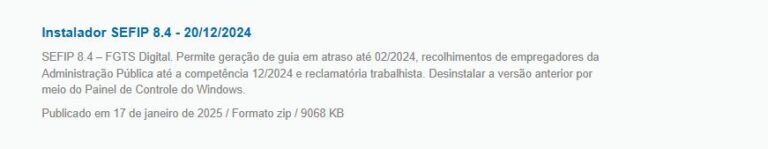 Instalador SEFIP 8.4 - 20/12/2024

SEFIP 8.4 – FGTS Digital. Permite geração de guia em atraso até 02/2024, recolhimentos de empregadores da Administração Pública até a competência 12/2024 e reclamatória trabalhista. Desinstalar a versão anterior por meio do Painel de Controle do Windows.

Publicado em 17 de janeiro de 2025 / Formato zip / 9068 KB